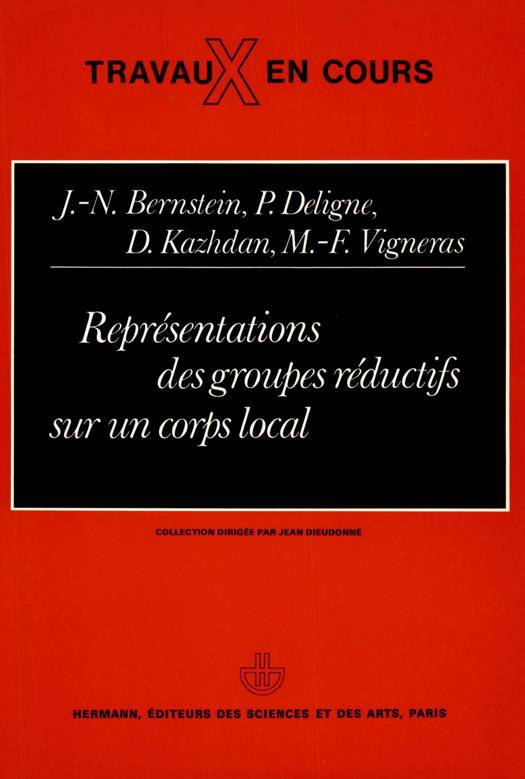 TRAVAUX EN COURS

J.-N. Bernstein, P. Deligne,
D. Kazhdan, M.-F. Vigneras

Représentations
des groupes réductifs
sur un corps local

COLLECTION DIRIGÉE PAR JEAN DIEUDONNÉ

HERMANN, ÉDITEURS DES SCIENCES ET DES ARTS, PARIS